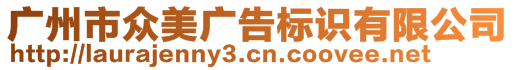 广州市众美广告标识有限公司
http://laurajenny3.cn.coovee.net